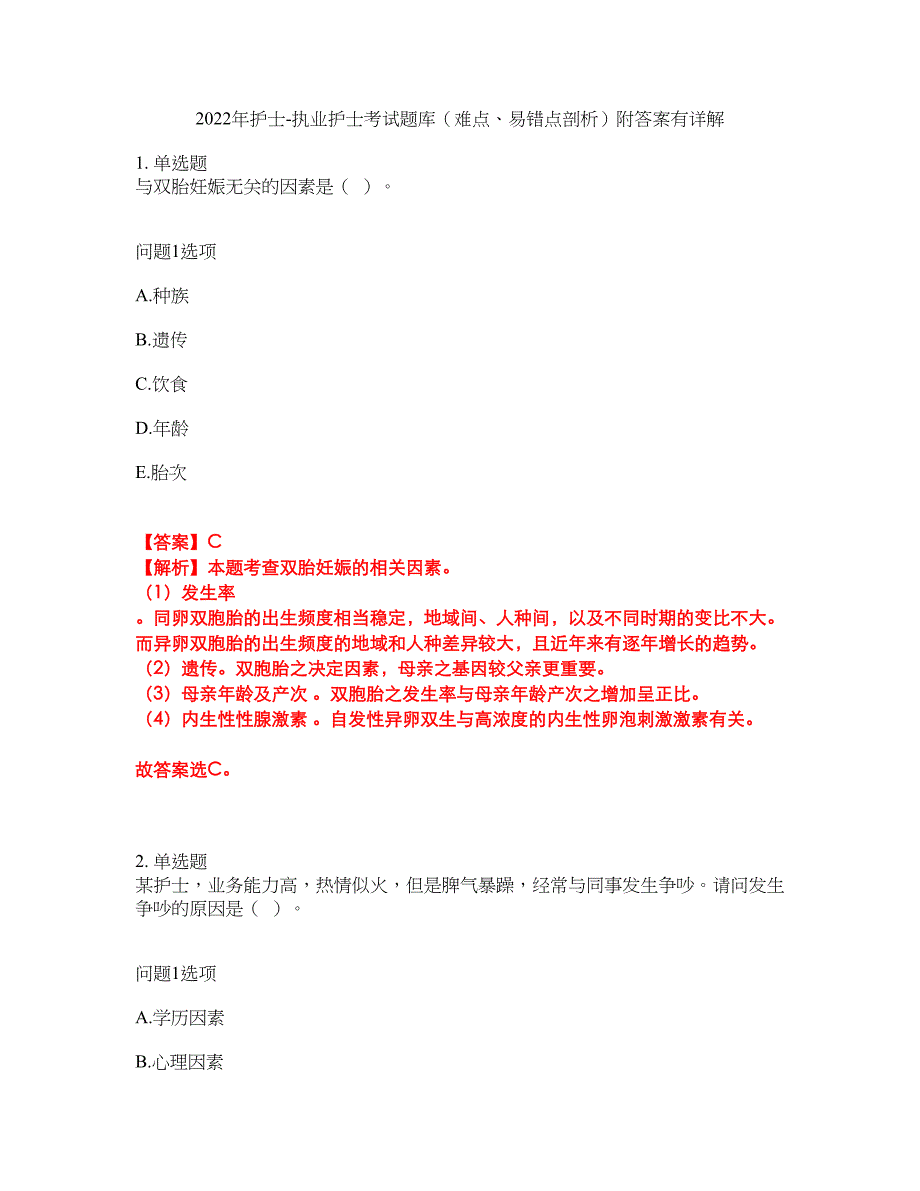 2022年护士-执业护士考试题库（难点、易错点剖析）附答案有详解

1. 单选题
与双胎妊娠无关的因素是（ ）。

问题1选项

A.种族

B.遗传

C.饮食

D.年龄

E.胎次

【答案】C
【解析】本题考查双胎妊娠的相关因素。
（1）发生率
。同卵双胞胎的出生频度相当稳定，地域间、人种间，以及不同时期的变比不大。而异卵双胞胎的出生频度的地域和人种差异较大，且近年来有逐年增长的趋势。
（2）遗传。双胞胎之决定因素，母亲之基因较父亲更重要。
（3）母亲年龄及产次 。双胞胎之发生率与母亲年龄产次之增加呈正比。
（4）内生性性腺激素 。自发性异卵双生与高浓度的内生性卵泡刺激激素有关。

故答案选C。

2. 单选题
某护士，业务能力高，热情似火，但是脾气暴躁，经常与同事发生争吵。请问发生争吵的原因是（ ）。

问题1选项

A.学历因素

B.心理因素